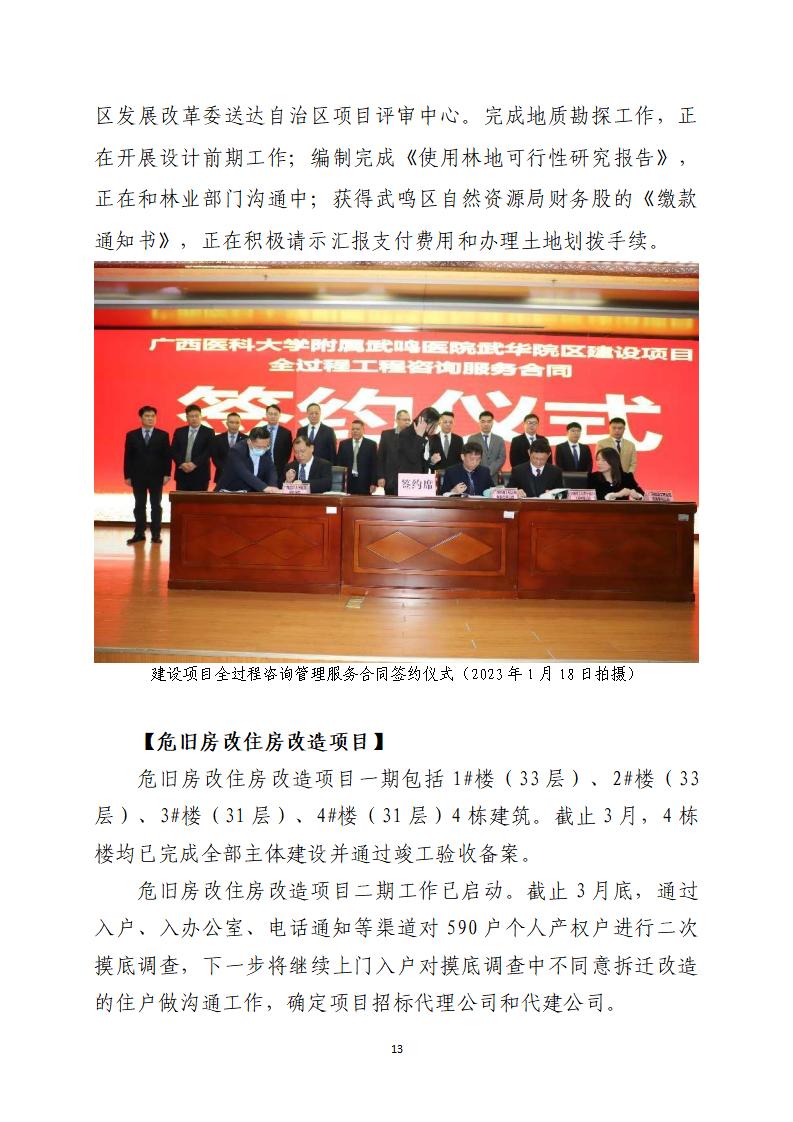 区发展改革委送达自治区项目评审中心。完成地质勘探工作，正在开展设计前期工作；编制完成《使用林地可行性研究报告》，正在和林业部门沟通中；获得武鸣区自然资源局财务股的《缴款通知书》，正在积极请示汇报支付费用和办理土地划拨手续。

广西医科大学附属武鸣医院武华院区建设项目
全过程工程咨询服务合同
签约仪式

签约席

建设项目全过程咨询管理服务合同签约仪式（2023年1月18日拍摄）

【危旧房改住房改造项目】

危旧房改住房改造项目一期包括1#楼（33层）、2#楼（33层）、3#楼（31层）、4#楼（31层）4栋建筑。截止3月，4栋楼均已完成全部主体建设并通过竣工验收备案。

危旧房改住房改造项目二期工作已启动。截止3月底，通过入户、入办公室、电话通知等渠道对590户个人产权户进行二次摸底调查，下一步将继续上门入户对摸底调查中不同意拆迁改造的住户做沟通工作，确定项目招标代理公司和代建公司。

13